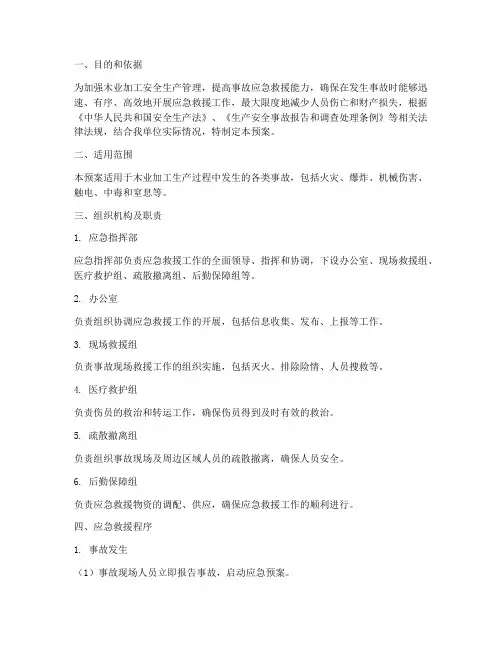 一、目的和依据

为加强木业加工安全生产管理，提高事故应急救援能力，确保在发生事故时能够迅速、有序、高效地开展应急救援工作，最大限度地减少人员伤亡和财产损失，根据《中华人民共和国安全生产法》、《生产安全事故报告和调查处理条例》等相关法律法规，结合我单位实际情况，特制定本预案。

二、适用范围

本预案适用于木业加工生产过程中发生的各类事故，包括火灾、爆炸、机械伤害、触电、中毒和窒息等。

三、组织机构及职责

1. 应急指挥部

应急指挥部负责应急救援工作的全面领导、指挥和协调，下设办公室、现场救援组、医疗救护组、疏散撤离组、后勤保障组等。

2. 办公室

负责组织协调应急救援工作的开展，包括信息收集、发布、上报等工作。

3. 现场救援组

负责事故现场救援工作的组织实施，包括灭火、排除险情、人员搜救等。

4. 医疗救护组

负责伤员的救治和转运工作，确保伤员得到及时有效的救治。

5. 疏散撤离组

负责组织事故现场及周边区域人员的疏散撤离，确保人员安全。

6. 后勤保障组

负责应急救援物资的调配、供应，确保应急救援工作的顺利进行。

四、应急救援程序

1. 事故发生

（1）事故现场人员立即报告事故，启动应急预案。